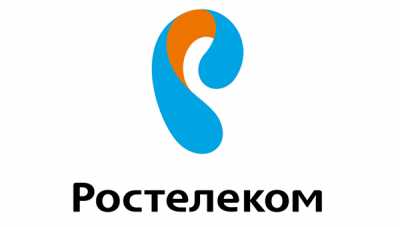 Ростелеком